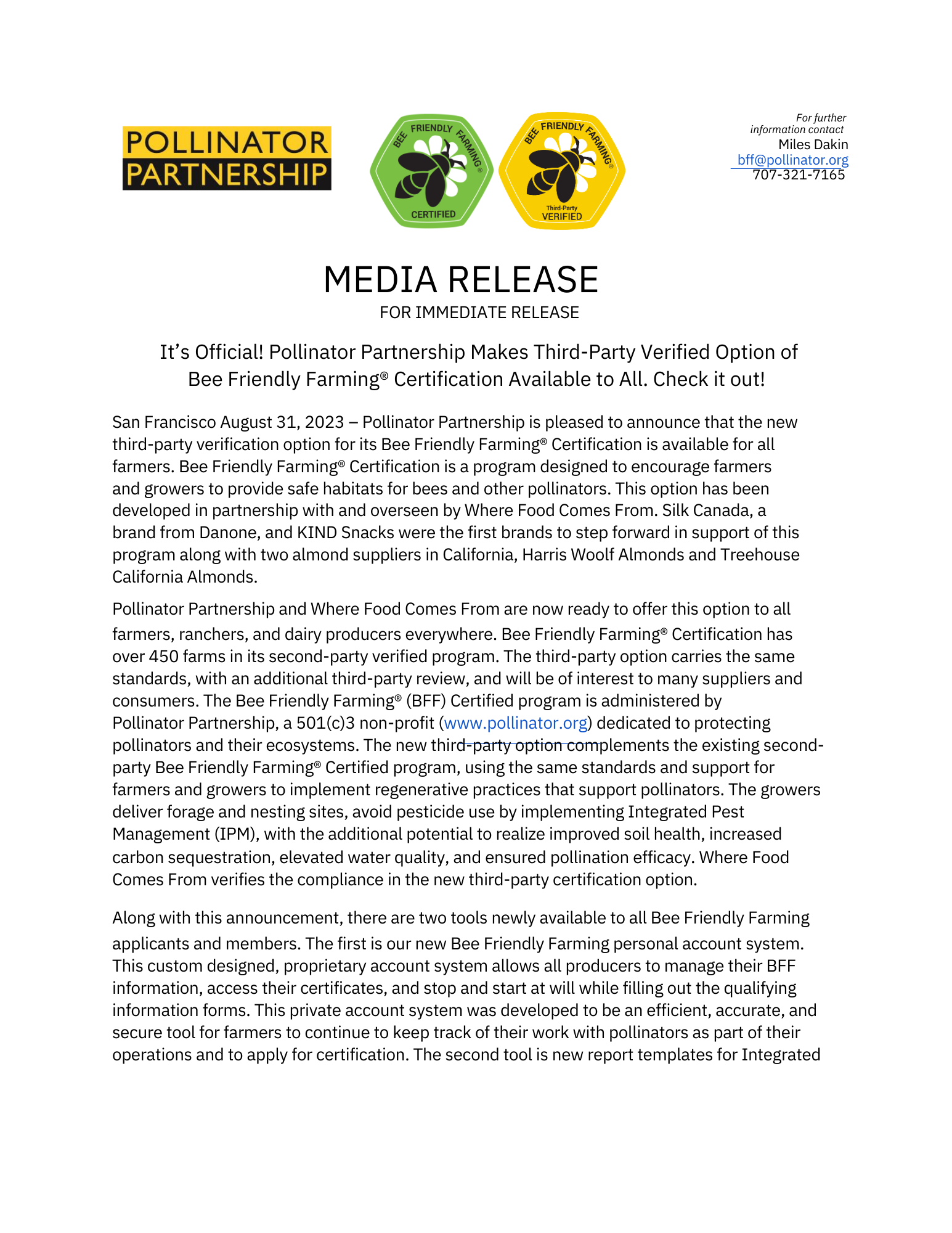 POLLINATOR PARTNERSHIP

BEE FRIENDLY FARMING® CERTIFIED

BEE FRIENDLY FARMING® Third-Party VERIFIED

For further information contact
Miles Dakin
bff@pollinator.org
707-321-7165

MEDIA RELEASE
FOR IMMEDIATE RELEASE

It's Official! Pollinator Partnership Makes Third-Party Verified Option of Bee Friendly Farming® Certification Available to All. Check it out!

San Francisco August 31, 2023 – Pollinator Partnership is pleased to announce that the new third-party verification option for its Bee Friendly Farming® Certification is available for all farmers. Bee Friendly Farming® Certification is a program designed to encourage farmers and growers to provide safe habitats for bees and other pollinators. This option has been developed in partnership with and overseen by Where Food Comes From. Silk Canada, a brand from Danone, and KIND Snacks were the first brands to step forward in support of this program along with two almond suppliers in California, Harris Woolf Almonds and Treehouse California Almonds.

Pollinator Partnership and Where Food Comes From are now ready to offer this option to all farmers, ranchers, and dairy producers everywhere. Bee Friendly Farming® Certification has over 450 farms in its second-party verified program. The third-party option carries the same standards, with an additional third-party review, and will be of interest to many suppliers and consumers. The Bee Friendly Farming® (BFF) Certified program is administered by Pollinator Partnership, a 501(c)3 non-profit (www.pollinator.org) dedicated to protecting pollinators and their ecosystems. The new third-party option complements the existing second-party Bee Friendly Farming® Certified program, using the same standards and support for farmers and growers to implement regenerative practices that support pollinators. The growers deliver forage and nesting sites, avoid pesticide use by implementing Integrated Pest Management (IPM), with the additional potential to realize improved soil health, increased carbon sequestration, elevated water quality, and ensured pollination efficacy. Where Food Comes From verifies the compliance in the new third-party certification option.

Along with this announcement, there are two tools newly available to all Bee Friendly Farming applicants and members. The first is our new Bee Friendly Farming personal account system. This custom designed, proprietary account system allows all producers to manage their BFF information, access their certificates, and stop and start at will while filling out the qualifying information forms. This private account system was developed to be an efficient, accurate, and secure tool for farmers to continue to keep track of their work with pollinators as part of their operations and to apply for certification. The second tool is new report templates for Integrated